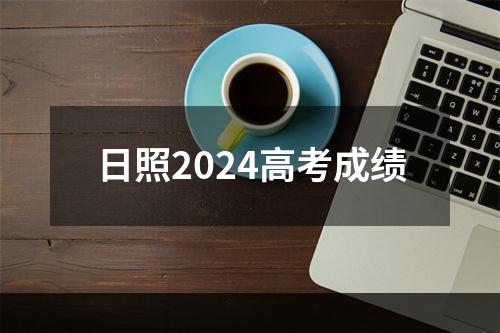 日照2024高考成绩